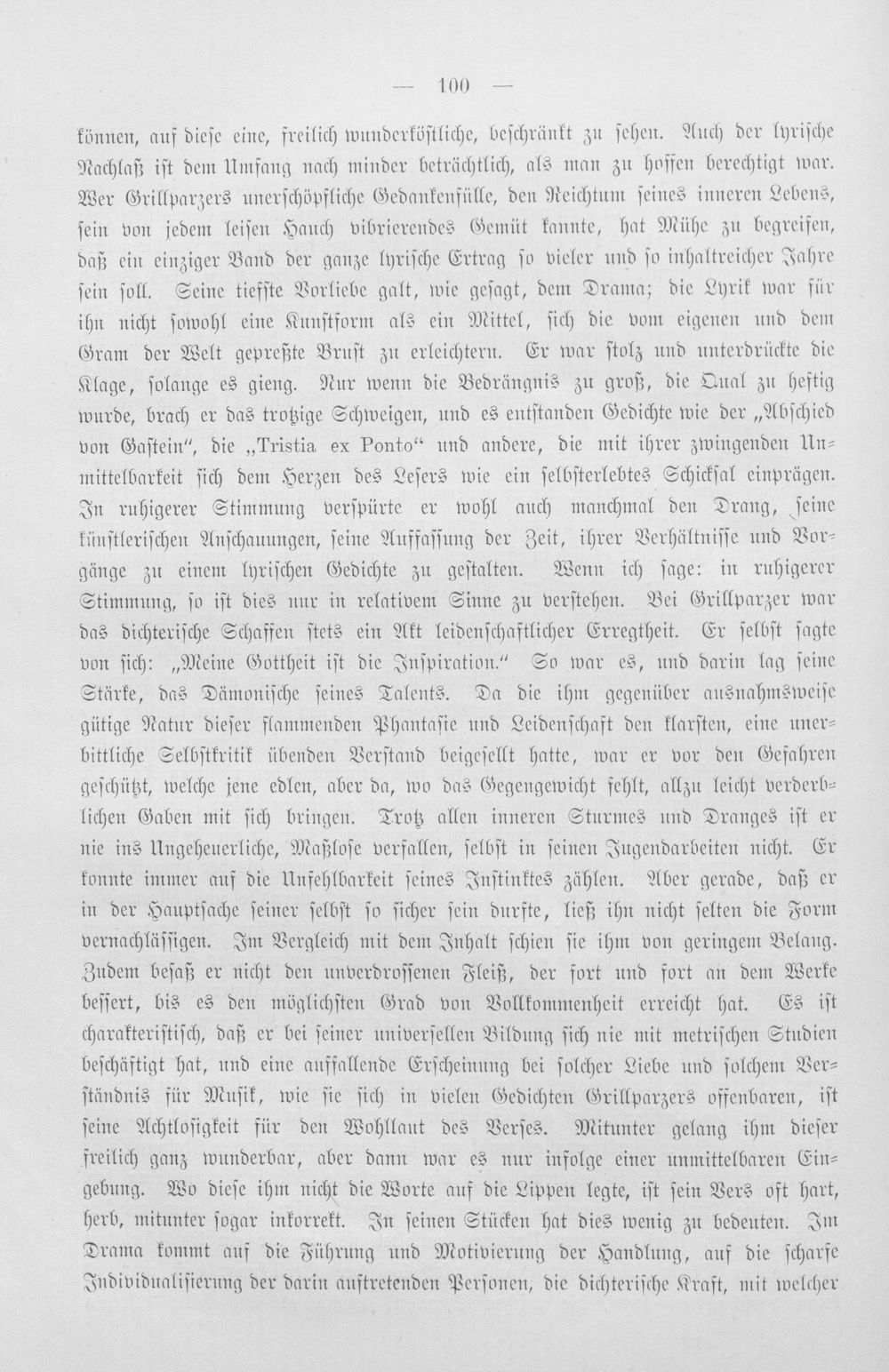 — 100 —

können, auf diese eine, freilich wunderköstliche, beschränkt zu sehen. Auch der lyrische Nachlaß ist dem Umfang nach minder beträchtlich, als man zu hoffen berechtigt war. Wer Grillparzers unerschöpfliche Gedankenfülle, den Reichtum seines inneren Lebens, sein von jedem leisen Hauch vibrierendes Gemüt kannte, hat Mühe zu begreifen, daß ein einziger Band der ganze lyrische Ertrag so vieler und so inhaltreicher Jahre sein soll. Seine tiefste Vorliebe galt, wie gesagt, dem Drama; die Lyrik war für ihn nicht sowohl eine Kunstform als ein Mittel, sich die vom eigenen und dem Gram der Welt gepreßte Brust zu erleichtern. Er war stolz und unterdrückte die Klage, solange es gieng. Nur wenn die Bedrängnis zu groß, die Qual zu heftig wurde, brach er das trotzige Schweigen, und es entstanden Gedichte wie der „Abschied von Gastein", die „Tristia ex Ponto" und andere, die mit ihrer zwingenden Unmittelbarkeit sich dem Herzen des Lesers wie ein selbsterlebtes Schicksal einprägen. In ruhigerer Stimmung verspürte er wohl auch manchmal den Drang, seine künstlerischen Anschauungen, seine Auffassung der Zeit, ihrer Verhältnisse und Vorgänge zu einem lyrischen Gedichte zu gestalten. Wenn ich sage: in ruhigerer Stimmung, so ist dies nur in relativem Sinne zu verstehen. Bei Grillparzer war das dichterische Schaffen stets ein Akt leidenschaftlicher Erregtheit. Er selbst sagte von sich: „Meine Gottheit ist die Inspiration." So war es, und darin lag seine Stärke, das Dämonische seines Talents. Da die ihm gegenüber ausnahmsweise gütige Natur dieser flammenden Phantasie und Leidenschaft den klarsten, eine unerbittliche Selbstkritik übenden Verstand beigesellt hatte, war er vor den Gefahren geschützt, welche jene edlen, aber da, wo das Gegengewicht fehlt, allzu leicht verderblichen Gaben mit sich bringen. Trotz allen inneren Sturmes und Dranges ist er nie ins Ungeheuerliche, Maßlose verfallen, selbst in seinen Jugendarbeiten nicht. Er konnte immer auf die Unfehlbarkeit seines Instinktes zählen. Aber gerade, daß er in der Hauptsache seiner selbst so sicher sein durfte, ließ ihn nicht selten die Form vernachlässigen. Im Vergleich mit dem Inhalt schien sie ihm von geringem Belang. Zudem besaß er nicht den unverdrossenen Fleiß, der fort und fort an dem Werke bessert, bis es den möglichsten Grad von Vollkommenheit erreicht hat. Es ist charakteristisch, daß er bei seiner universellen Bildung sich nie mit metrischen Studien beschäftigt hat, und eine auffallende Erscheinung bei solcher Liebe und solchem Verständnis für Musik, wie sie sich in vielen Gedichten Grillparzers offenbaren, ist seine Achtlosigkeit für den Wohllaut des Verses. Mitunter gelang ihm dieser freilich ganz wunderbar, aber dann war es nur infolge einer unmittelbaren Eingebung. Wo diese ihm nicht die Worte auf die Lippen legte, ist sein Vers oft hart, herb, mitunter sogar inkorrekt. In seinen Stücken hat dies wenig zu bedeuten. Im Drama kommt auf die Führung und Motivierung der Handlung, auf die scharfe Individualisierung der darin auftretenden Personen, die dichterische Kraft, mit welcher